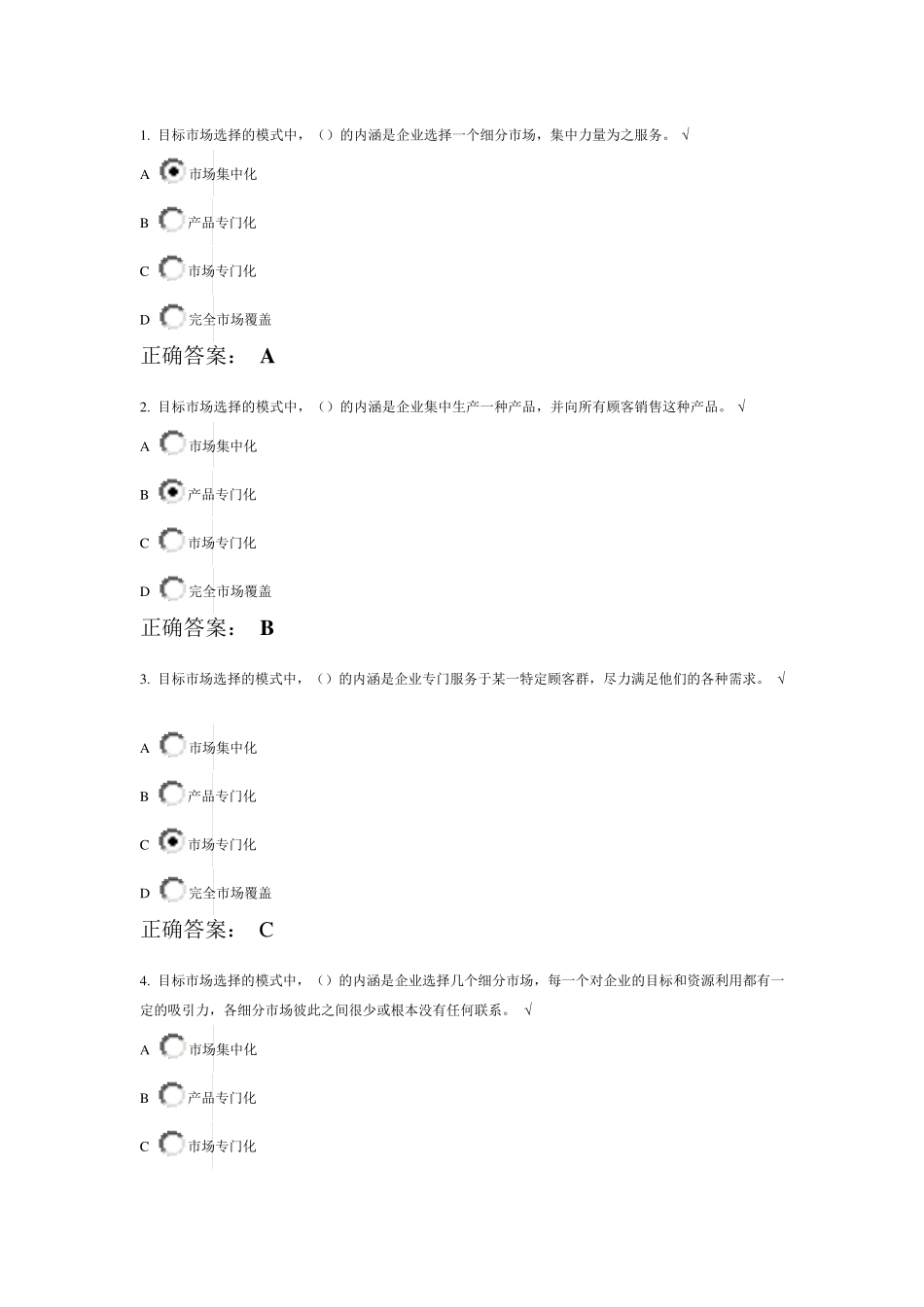 1. 目标市场选择的模式中，（）的内涵是企业选择一个细分市场，集中力量为之服务。 √

A 市场集中化

B 产品专门化

C 市场专门化

D 完全市场覆盖

正确答案： A

2. 目标市场选择的模式中，（）的内涵是企业集中生产一种产品，并向所有顾客销售这种产品。 √

A 市场集中化

B 产品专门化

C 市场专门化

D 完全市场覆盖

正确答案： B

3. 目标市场选择的模式中，（）的内涵是企业专门服务于某一特定顾客群，尽力满足他们的各种需求。 √

A 市场集中化

B 产品专门化

C 市场专门化

D 完全市场覆盖

正确答案： C

4. 目标市场选择的模式中，（）的内涵是企业选择几个细分市场，每一个对企业的目标和资源利用都有一定的吸引力，各细分市场彼此之间很少或根本没有任何联系。 √

A 市场集中化

B 产品专门化

C 市场专门化